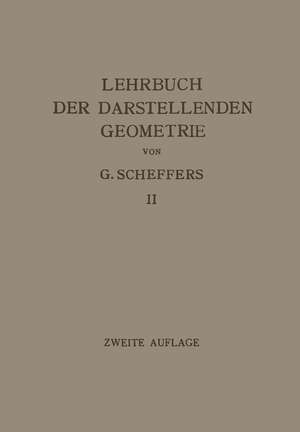 LEHRBUCH
DER DARSTELLENDEN
GEOMETRIE

VON

G. SCHEFFERS

II

ZWEITE AUFLAGE